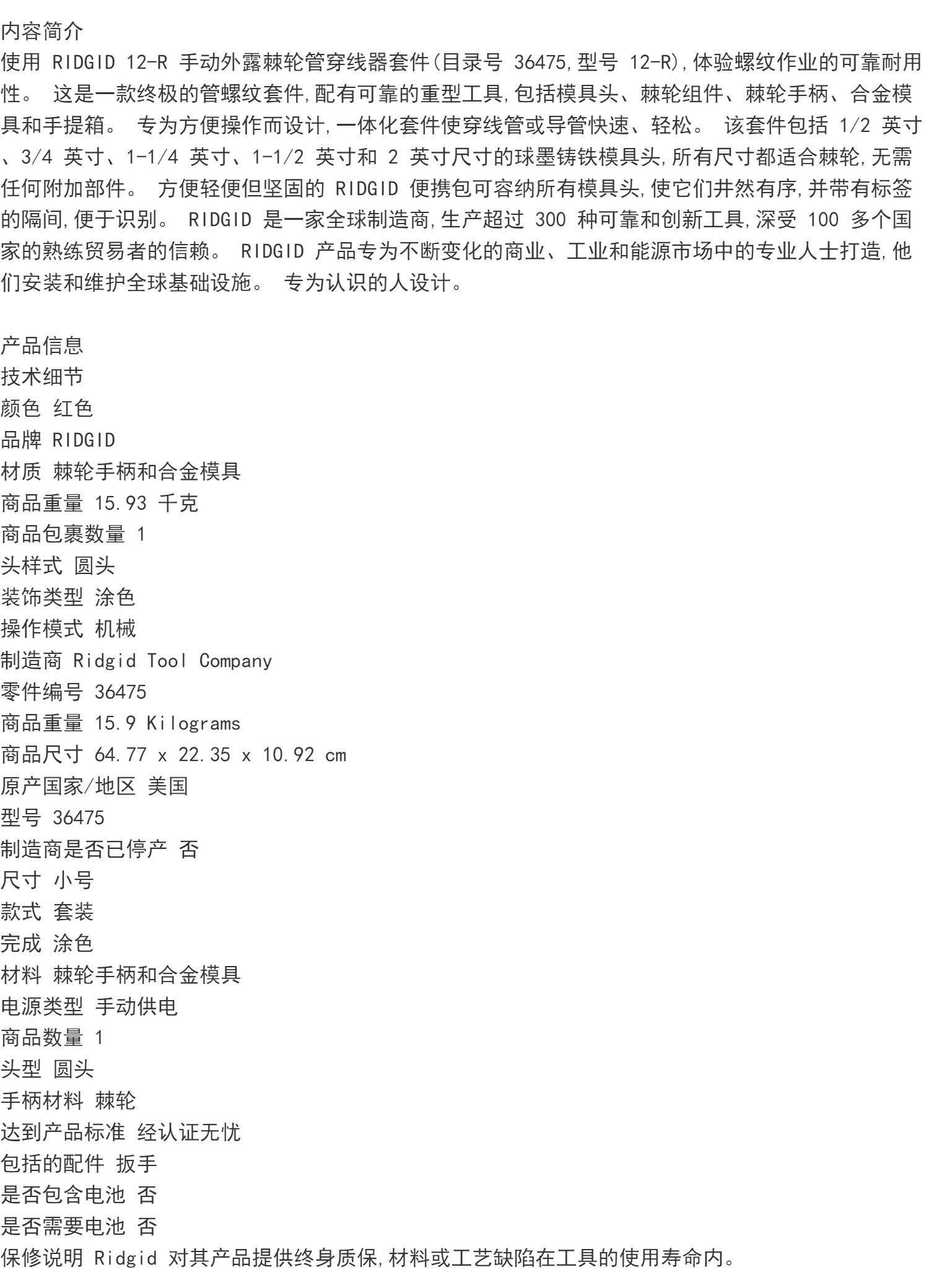 内容简介
使用 RIDGID 12-R 手动外露棘轮管穿线器套件(目录号 36475,型号 12-R),体验螺纹作业的可靠耐用性。 这是一款终极的管螺纹套件,配有可靠的重型工具,包括模具头、棘轮组件、棘轮手柄、合金模具和手提箱。 专为方便操作而设计,一体化套件使穿线管或导管快速、轻松。 该套件包括 1/2 英寸、3/4 英寸、1-1/4 英寸、1-1/2 英寸和 2 英寸尺寸的球墨铸铁模具头,所有尺寸都适合棘轮,无需任何附加部件。 方便轻便但坚固的 RIDGID 便携包可容纳所有模具头,使它们井然有序,并带有标签的隔间,便于识别。 RIDGID 是一家全球制造商,生产超过 300 种可靠和创新工具,深受 100 多个国家的熟练贸易者的信赖。 RIDGID 产品专为不断变化的商业、工业和能源市场中的专业人士打造,他们安装和维护全球基础设施。 专为认识的人设计。

产品信息
技术细节
颜色 红色
品牌 RIDGID
材质 棘轮手柄和合金模具
商品重量 15.93 千克
商品包裹数量 1
头样式 圆头
装饰类型 涂色
操作模式 机械
制造商 Ridgid Tool Company
零件编号 36475
商品重量 15.9 Kilograms
商品尺寸 64.77 x 22.35 x 10.92 cm
原产国家/地区 美国
型号 36475
制造商是否已停产 否
尺寸 小号
款式 套装
完成 涂色
材料 棘轮手柄和合金模具
电源类型 手动供电
商品数量 1
头型 圆头
手柄材料 棘轮
达到产品标准 经认证无忧
包括的配件 扳手
是否包含电池 否
是否需要电池 否
保修说明 Ridgid 对其产品提供终身质保,材料或工艺缺陷在工具的使用寿命内。